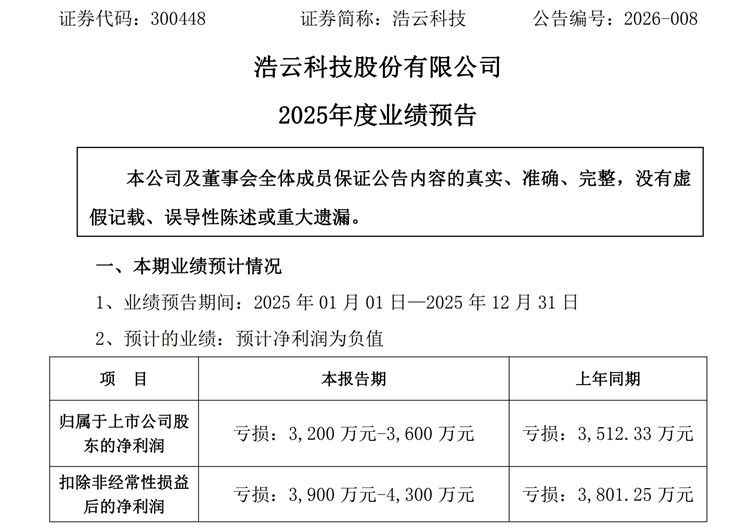 证券代码：300448 证券简称：浩云科技 公告编号：2026-008

浩云科技股份有限公司

2025年度业绩预告

本公司及董事会全体成员保证公告内容的真实、准确、完整，没有虚假记载、误导性陈述或重大遗漏。

一、本期业绩预计情况

1、业绩预告期间：2025年01月01日—2025年12月31日

2、预计的业绩：预计净利润为负值

| 项 目 | 本报告期 | 上年同期 |
|---|---|---|
| 归属于上市公司股东的净利润 | 亏损：3,200万元-3,600万元 | 亏损：3,512.33万元 |
| 扣除非经常性损益后的净利润 | 亏损：3,900万元-4,300万元 | 亏损：3,801.25万元 |